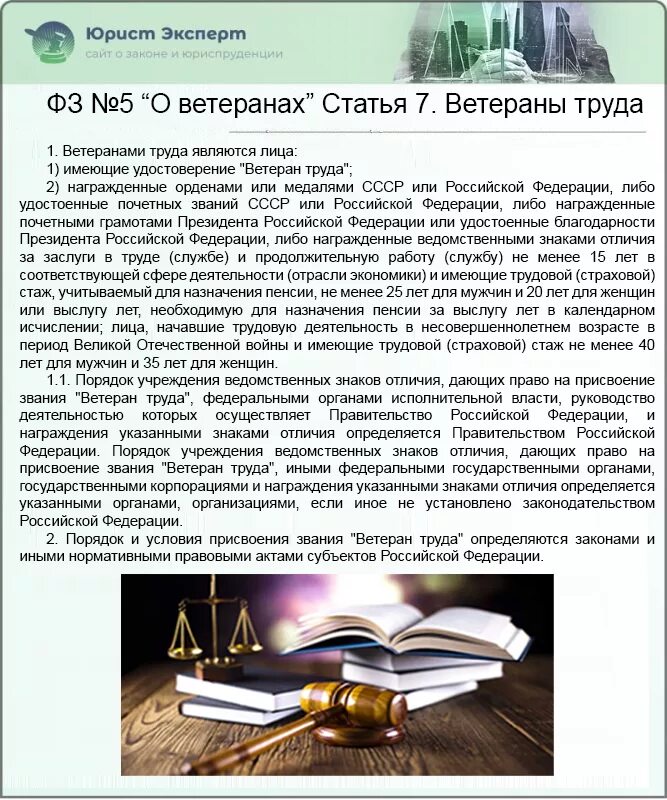 Юрист Эксперт
сайт о законе и юриспруденции

ФЗ №5 “О ветеранах” Статья 7. Ветераны труда

1. Ветеранами труда являются лица:

1) имеющие удостоверение "Ветеран труда";

2) награжденные орденами или медалями СССР или Российской Федерации, либо удостоенные почетных званий СССР или Российской Федерации, либо награжденные почетными грамотами Президента Российской Федерации или удостоенные благодарности Президента Российской Федерации, либо награжденные ведомственными знаками отличия за заслуги в труде (службе) и продолжительную работу (службу) не менее 15 лет в соответствующей сфере деятельности (отрасли экономики) и имеющие трудовой (страховой) стаж, учитываемый для назначения пенсии, не менее 25 лет для мужчин и 20 лет для женщин или выслугу лет, необходимую для назначения пенсии за выслугу лет в календарном исчислении; лица, начавшие трудовую деятельность в несовершеннолетнем возрасте в период Великой Отечественной войны и имеющие трудовой (страховой) стаж не менее 40 лет для мужчин и 35 лет для женщин.

1.1. Порядок учреждения ведомственных знаков отличия, дающих право на присвоение звания "Ветеран труда", федеральными органами исполнительной власти, руководство деятельностью которых осуществляет Правительство Российской Федерации, и награждения указанными знаками отличия определяется Правительством Российской Федерации. Порядок учреждения ведомственных знаков отличия, дающих право на присвоение звания "Ветеран труда", иными федеральными государственными органами, государственными корпорациями и награждения указанными знаками отличия определяется указанными органами, организациями, если иное не установлено законодательством Российской Федерации.

2. Порядок и условия присвоения звания "Ветеран труда" определяются законами и иными нормативными правовыми актами субъектов Российской Федерации.